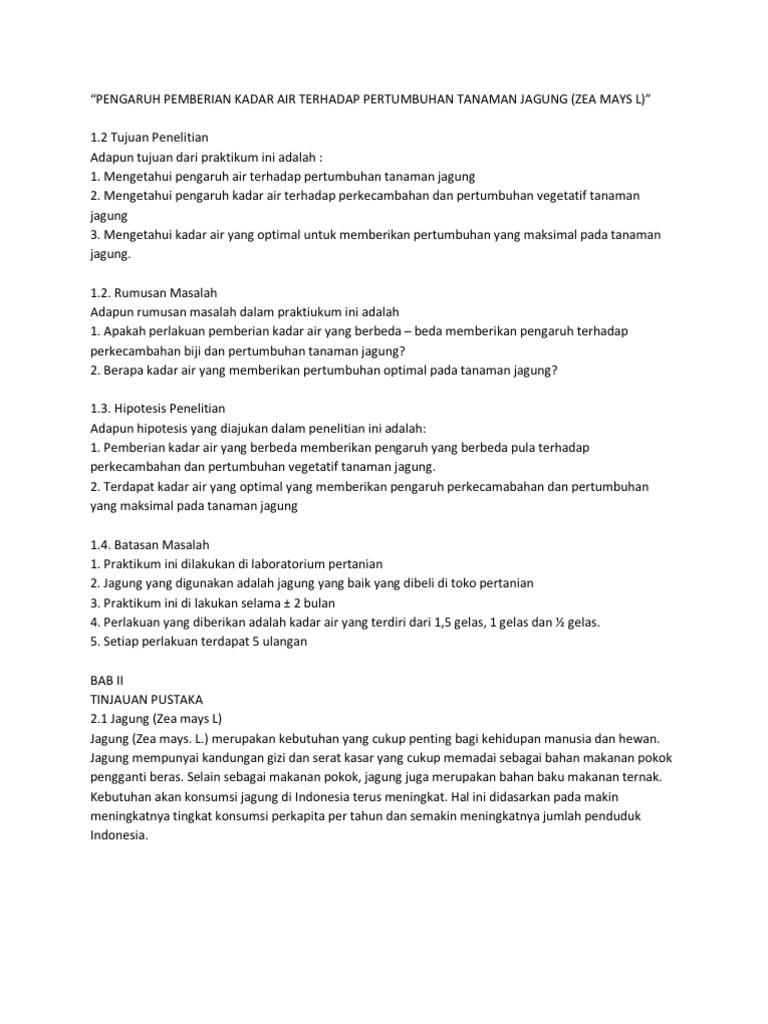 “PENGARUH PEMBERIAN KADAR AIR TERHADAP PERTUMBUHAN TANAMAN JAGUNG (ZEA MAYS L)”

1.2 Tujuan Penelitian
Adapun tujuan dari praktikum ini adalah :
1. Mengetahui pengaruh air terhadap pertumbuhan tanaman jagung
2. Mengetahui pengaruh kadar air terhadap perkecambahan dan pertumbuhan vegetatif tanaman jagung
3. Mengetahui kadar air yang optimal untuk memberikan pertumbuhan yang maksimal pada tanaman jagung.

1.2. Rumusan Masalah
Adapun rumusan masalah dalam praktiukum ini adalah
1. Apakah perlakuan pemberian kadar air yang berbeda – beda memberikan pengaruh terhadap perkecambahan biji dan pertumbuhan tanaman jagung?
2. Berapa kadar air yang memberikan pertumbuhan optimal pada tanaman jagung?

1.3. Hipotesis Penelitian
Adapun hipotesis yang diajukan dalam penelitian ini adalah:
1. Pemberian kadar air yang berbeda memberikan pengaruh yang berbeda pula terhadap perkecambahan dan pertumbuhan vegetatif tanaman jagung.
2. Terdapat kadar air yang optimal yang memberikan pengaruh perkecamabahan dan pertumbuhan yang maksimal pada tanaman jagung

1.4. Batasan Masalah
1. Praktikum ini dilakukan di laboratorium pertanian
2. Jagung yang digunakan adalah jagung yang baik yang dibeli di toko pertanian
3. Praktikum ini di lakukan selama ± 2 bulan
4. Perlakuan yang diberikan adalah kadar air yang terdiri dari 1,5 gelas, 1 gelas dan ½ gelas.
5. Setiap perlakuan terdapat 5 ulangan

BAB II
TINJAUAN PUSTAKA
2.1 Jagung (Zea mays L)
Jagung (Zea mays. L.) merupakan kebutuhan yang cukup penting bagi kehidupan manusia dan hewan. Jagung mempunyai kandungan gizi dan serat kasar yang cukup memadai sebagai bahan makanan pokok pengganti beras. Selain sebagai makanan pokok, jagung juga merupakan bahan baku makanan ternak. Kebutuhan akan konsumsi jagung di Indonesia terus meningkat. Hal ini didasarkan pada makin meningkatnya tingkat konsumsi perkapita per tahun dan semakin meningkatnya jumlah penduduk Indonesia.